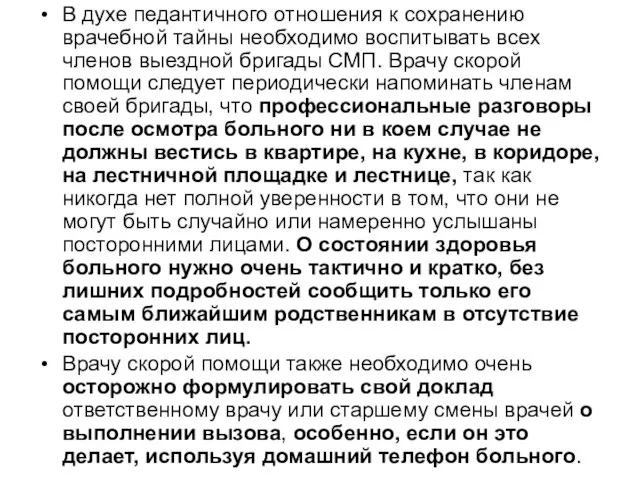 • В духе педантичного отношения к сохранению врачебной тайны необходимо воспитывать всех членов выездной бригады СМП. Врачу скорой помощи следует периодически напоминать членам своей бригады, что профессиональные разговоры после осмотра больного ни в коем случае не должны вестись в квартире, на кухне, в коридоре, на лестничной площадке и лестнице, так как никогда нет полной уверенности в том, что они не могут быть случайно или намеренно услышаны посторонними лицами. О состоянии здоровья больного нужно очень тактично и кратко, без лишних подробностей сообщить только его самым ближайшим родственникам в отсутствие посторонних лиц.

• Врачу скорой помощи также необходимо очень осторожно формулировать свой доклад ответственному врачу или старшему смены врачей о выполнении вызова, особенно, если он это делает, используя домашний телефон больного.